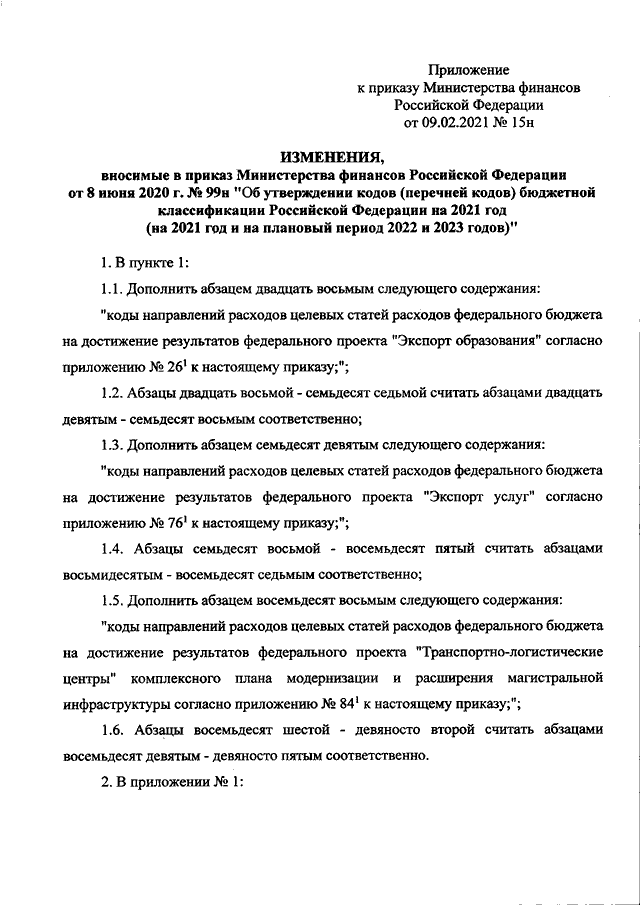 Приложение
к приказу Министерства финансов
Российской Федерации
от 09.02.2021 № 15н

ИЗМЕНЕНИЯ,
вносимые в приказ Министерства финансов Российской Федерации от 8 июня 2020 г. № 99н "Об утверждении кодов (перечней кодов) бюджетной классификации Российской Федерации на 2021 год (на 2021 год и на плановый период 2022 и 2023 годов)"

1. В пункте 1:

1.1. Дополнить абзацем двадцать восьмым следующего содержания:

"коды направлений расходов целевых статей расходов федерального бюджета на достижение результатов федерального проекта "Экспорт образования" согласно приложению № $26^1$ к настоящему приказу;";

1.2. Абзацы двадцать восьмой - семьдесят седьмой считать абзацами двадцать девятым - семьдесят восьмым соответственно;

1.3. Дополнить абзацем семьдесят девятым следующего содержания:

"коды направлений расходов целевых статей расходов федерального бюджета на достижение результатов федерального проекта "Экспорт услуг" согласно приложению № $76^1$ к настоящему приказу;";

1.4. Абзацы семьдесят восьмой - восемьдесят пятый считать абзацами восьмидесятым - восемьдесят седьмым соответственно;

1.5. Дополнить абзацем восемьдесят восьмым следующего содержания:

"коды направлений расходов целевых статей расходов федерального бюджета на достижение результатов федерального проекта "Транспортно-логистические центры" комплексного плана модернизации и расширения магистральной инфраструктуры согласно приложению № $84^1$ к настоящему приказу;";

1.6. Абзацы восемьдесят шестой - девяносто второй считать абзацами восемьдесят девятым - девяносто пятым соответственно.

2. В приложении № 1: